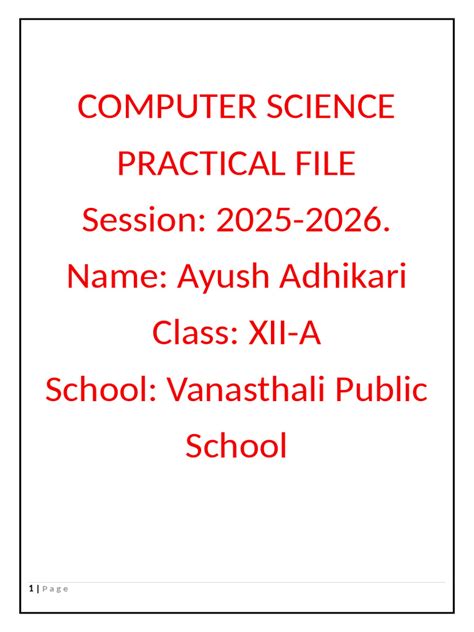 COMPUTER SCIENCE PRACTICAL FILE
Session: 2025-2026.
Name: Ayush Adhikari
Class: XII-A
School: Vanasthali Public School

1 | Page